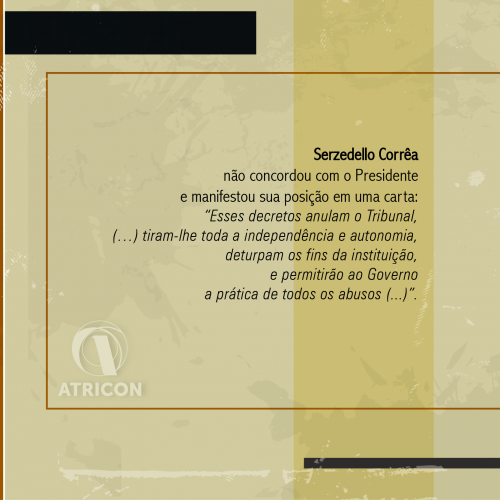 Serzedello Corrêa

não concordou com o Presidente e manifestou sua posição em uma carta: "Esses decretos anulam o Tribunal, (…) tiram-lhe toda a independência e autonomia, deturpam os fins da instituição, e permitirão ao Governo a prática de todos os abusos (...)".

ATRICON